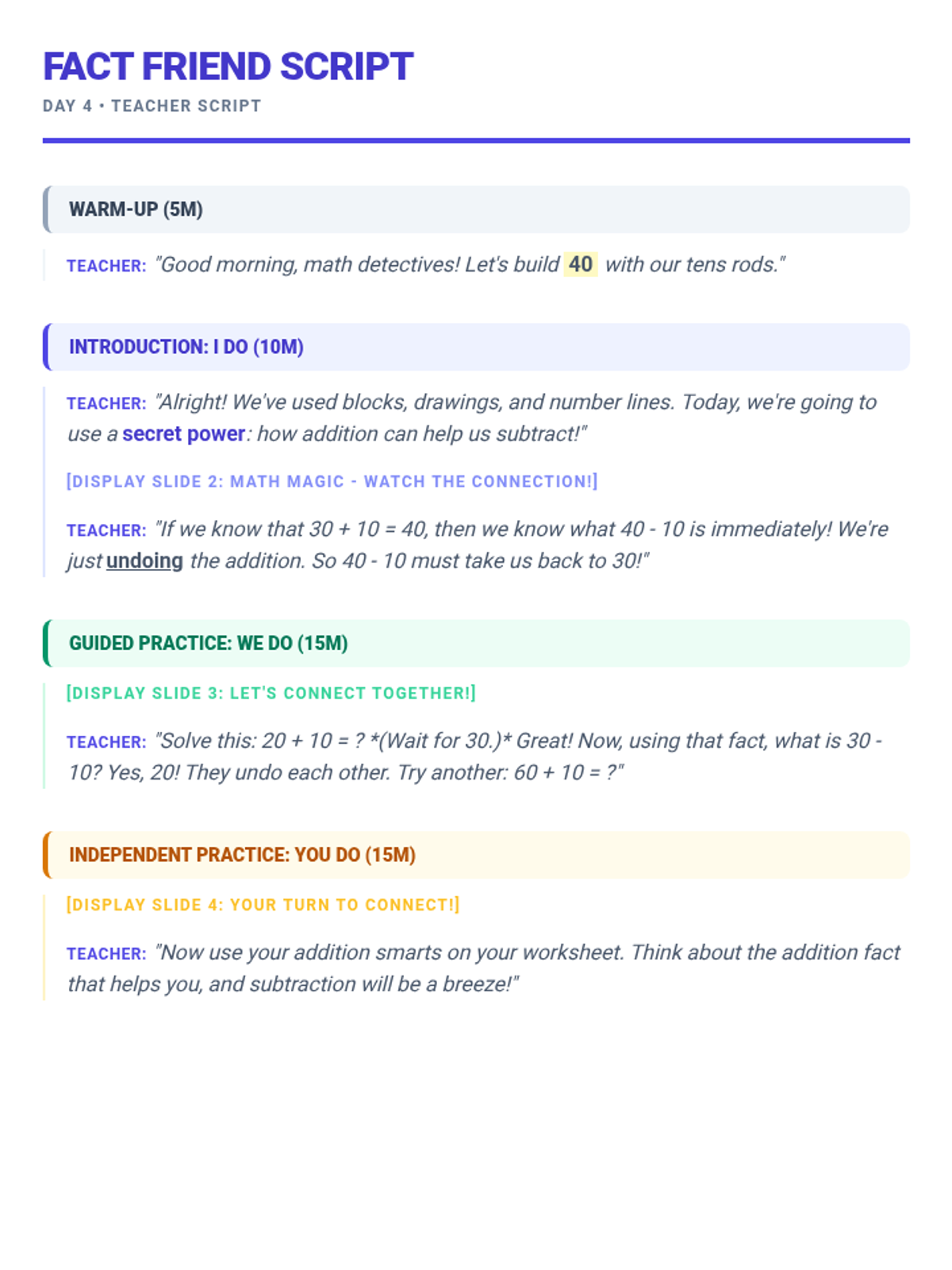 FACT FRIEND SCRIPT
DAY 4 • TEACHER SCRIPT

WARM-UP (5M)

TEACHER: "Good morning, math detectives! Let's build 40 with our tens rods."

INTRODUCTION: I DO (10M)

TEACHER: "Alright! We've used blocks, drawings, and number lines. Today, we're going to use a secret power: how addition can help us subtract!"

[DISPLAY SLIDE 2: MATH MAGIC - WATCH THE CONNECTION!]

TEACHER: "If we know that 30 + 10 = 40, then we know what 40 - 10 is immediately! We're just undoing the addition. So 40 - 10 must take us back to 30!"

GUIDED PRACTICE: WE DO (15M)

[DISPLAY SLIDE 3: LET'S CONNECT TOGETHER!]

TEACHER: "Solve this: 20 + 10 = ? *(Wait for 30.)* Great! Now, using that fact, what is 30 - 10? Yes, 20! They undo each other. Try another: 60 + 10 = ?"

INDEPENDENT PRACTICE: YOU DO (15M)

[DISPLAY SLIDE 4: YOUR TURN TO CONNECT!]

TEACHER: "Now use your addition smarts on your worksheet. Think about the addition fact that helps you, and subtraction will be a breeze!"